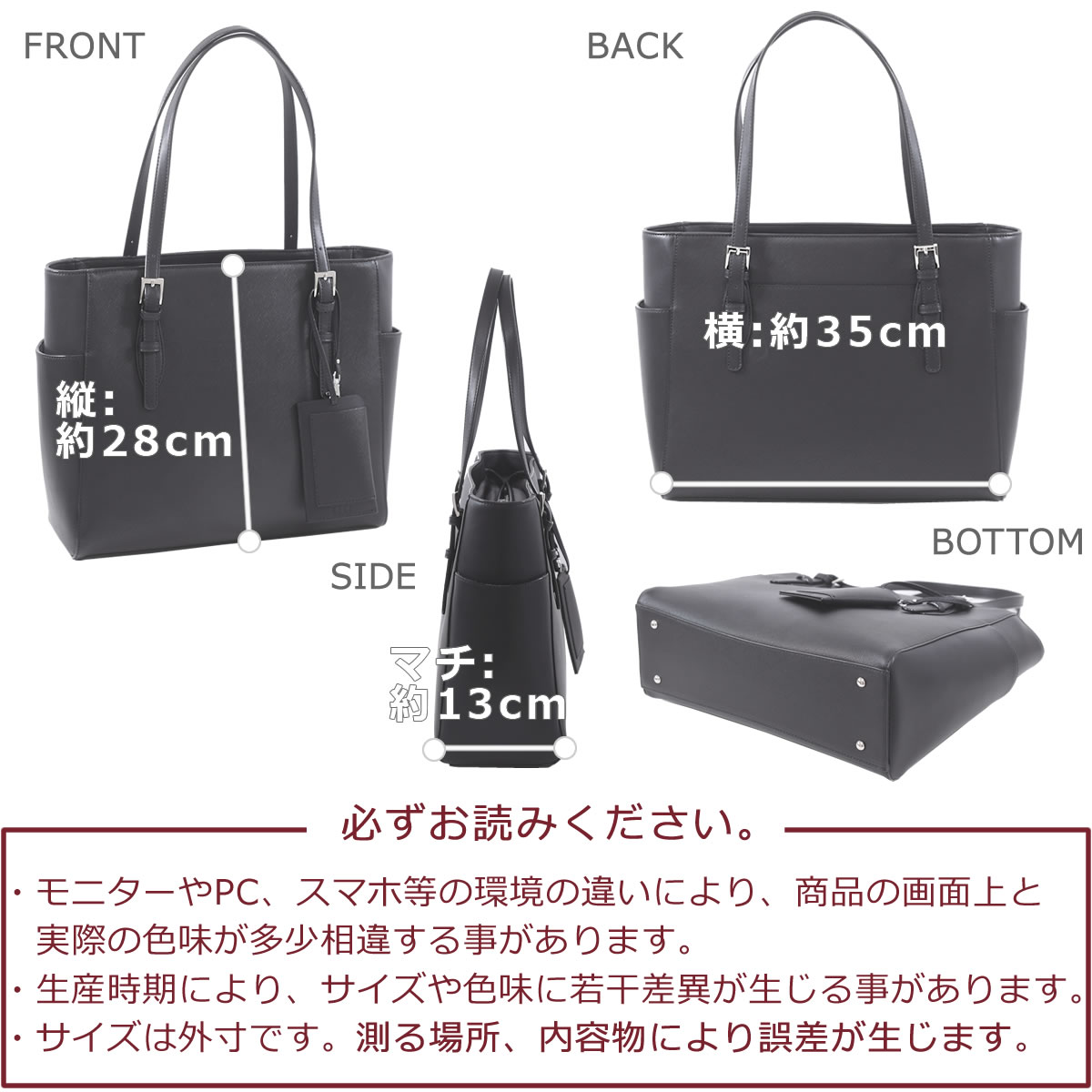 FRONT

縦:
約28cm

BACK

横:約35cm

SIDE

マチ:
約13cm

BOTTOM

必ずお読みください。

・モニターやPC、スマホ等の環境の違いにより、商品の画面上と実際の色味が多少相違する事があります。
・生産時期により、サイズや色味に若干差異が生じる事があります。
・サイズは外寸です。測る場所、内容物により誤差が生じます。